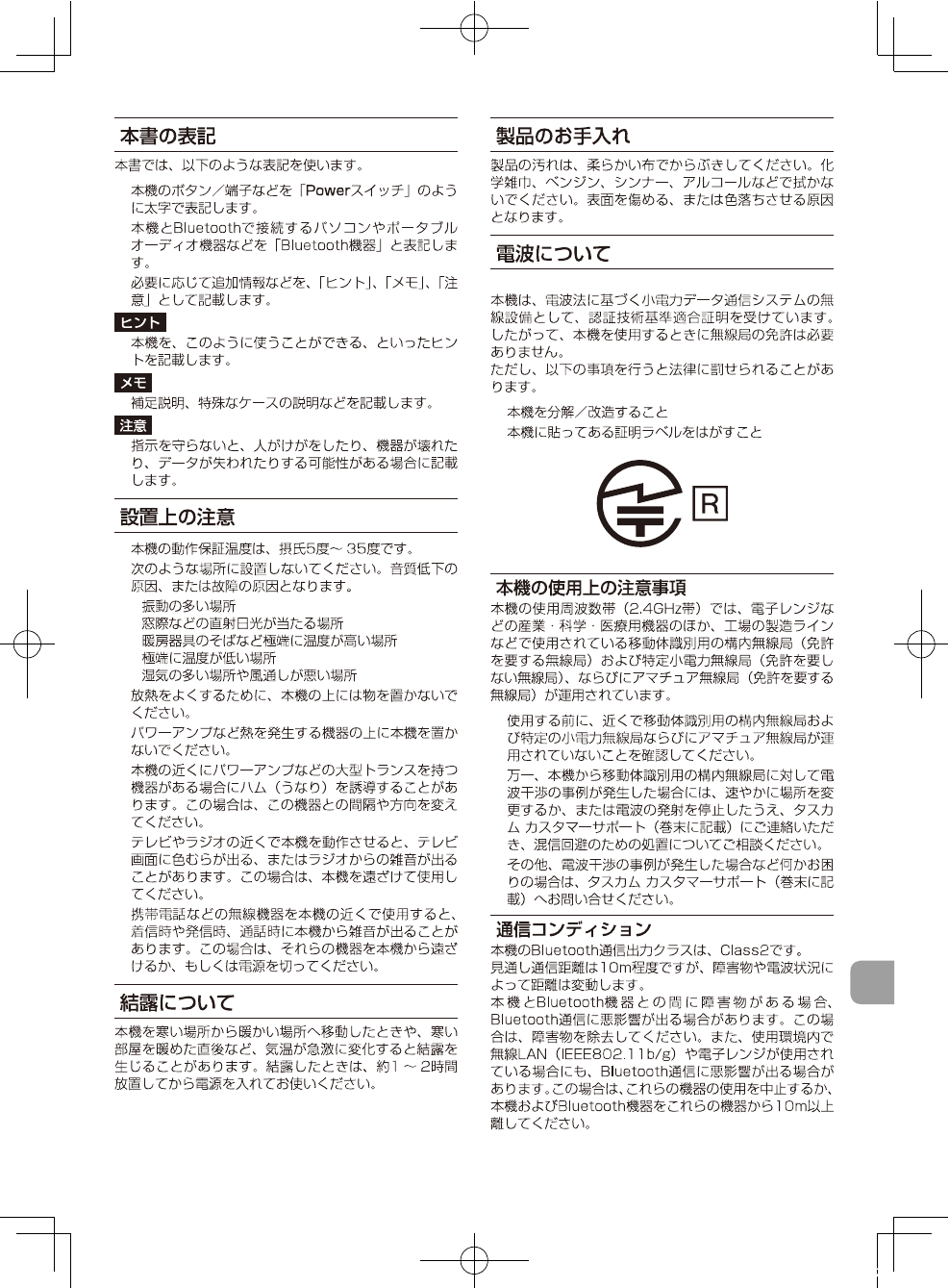 本書の表記

本書では、以下のような表記を使います。

本機のボタン／端子などを「Powerスイッチ」のように太字で表記します。

本機とBluetoothで接続するパソコンやポータブルオーディオ機器などを「Bluetooth機器」と表記します。

必要に応じて追加情報などを、「ヒント」、「メモ」、「注意」として記載します。

ヒント

本機を、このように使うことができる、といったヒントを記載します。

メモ

補足説明、特殊なケースの説明などを記載します。

注意

指示を守らないと、人がけがをしたり、機器が壊れたり、データが失われたりする可能性がある場合に記載します。

設置上の注意

本機の動作保証温度は、摂氏5度～ 35度です。

次のような場所に設置しないでください。音質低下の原因、または故障の原因となります。

振動の多い場所
窓際などの直射日光が当たる場所
暖房器具のそばなど極端に温度が高い場所
極端に温度が低い場所
湿気の多い場所や風通しが悪い場所

放熱をよくするために、本機の上には物を置かないでください。

パワーアンプなど熱を発生する機器の上に本機を置かないでください。

本機の近くにパワーアンプなどの大型トランスを持つ機器がある場合にハム（うなり）を誘導することがあります。この場合は、この機器との間隔や方向を変えてください。

テレビやラジオの近くで本機を動作させると、テレビ画面に色むらが出る、またはラジオからの雑音が出ることがあります。この場合は、本機を遠ざけて使用してください。

携帯電話などの無線機器を本機の近くで使用すると、着信時や発信時、通話時に本機から雑音が出ることがあります。この場合は、それらの機器を本機から遠ざけるか、もしくは電源を切ってください。

結露について

本機を寒い場所から暖かい場所へ移動したときや、寒い部屋を暖めた直後など、気温が急激に変化すると結露を生じることがあります。結露したときは、約1 ～ 2時間放置してから電源を入れてお使いください。

製品のお手入れ

製品の汚れは、柔らかい布でからぶきしてください。化学雑巾、ベンジン、シンナー、アルコールなどで拭かないでください。表面を傷める、または色落ちさせる原因となります。

電波について

本機は、電波法に基づく小電力データ通信システムの無線設備として、認証技術基準適合証明を受けています。したがって、本機を使用するときに無線局の免許は必要ありません。
ただし、以下の事項を行うと法律に罰せられることがあります。

本機を分解／改造すること
本機に貼ってある証明ラベルをはがすこと

R

本機の使用上の注意事項

本機の使用周波数帯（2.4GHz帯）では、電子レンジなどの産業・科学・医療用機器のほか、工場の製造ラインなどで使用されている移動体識別用の構内無線局（免許を要する無線局）および特定小電力無線局（免許を要しない無線局）、ならびにアマチュア無線局（免許を要する無線局）が運用されています。

使用する前に、近くで移動体識別用の構内無線局および特定の小電力無線局ならびにアマチュア無線局が運用されていないことを確認してください。

万一、本機から移動体識別用の構内無線局に対して電波干渉の事例が発生した場合には、速やかに場所を変更するか、または電波の発射を停止したうえ、タスカム カスタマーサポート（巻末に記載）にご連絡いただき、混信回避のための処置についてご相談ください。

その他、電波干渉の事例が発生した場合など何かお困りの場合は、タスカム カスタマーサポート（巻末に記載）へお問い合せください。

通信コンディション

本機のBluetooth通信出力クラスは、Class2です。
見通し通信距離は10m程度ですが、障害物や電波状況によって距離は変動します。
本機とBluetooth機器との間に障害物がある場合、Bluetooth通信に悪影響が出る場合があります。この場合は、障害物を除去してください。また、使用環境内で無線LAN（IEEE802.11b/g）や電子レンジが使用されている場合にも、Bluetooth通信に悪影響が出る場合があります。この場合は、これらの機器の使用を中止するか、本機およびBluetooth機器をこれらの機器から10m以上離してください。